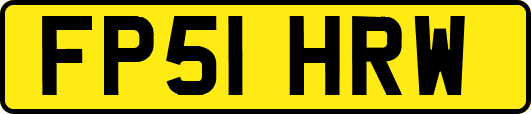 FP51 HRW